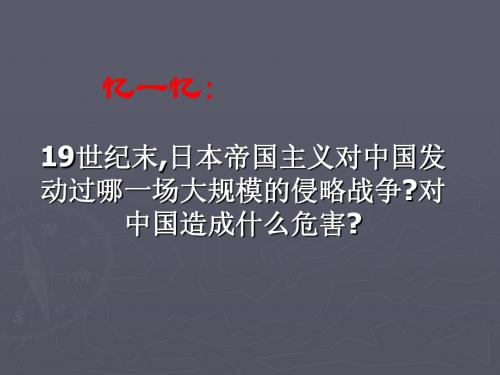 忆一忆：

19世纪末,日本帝国主义对中国发动过哪一场大规模的侵略战争?对中国造成什么危害?